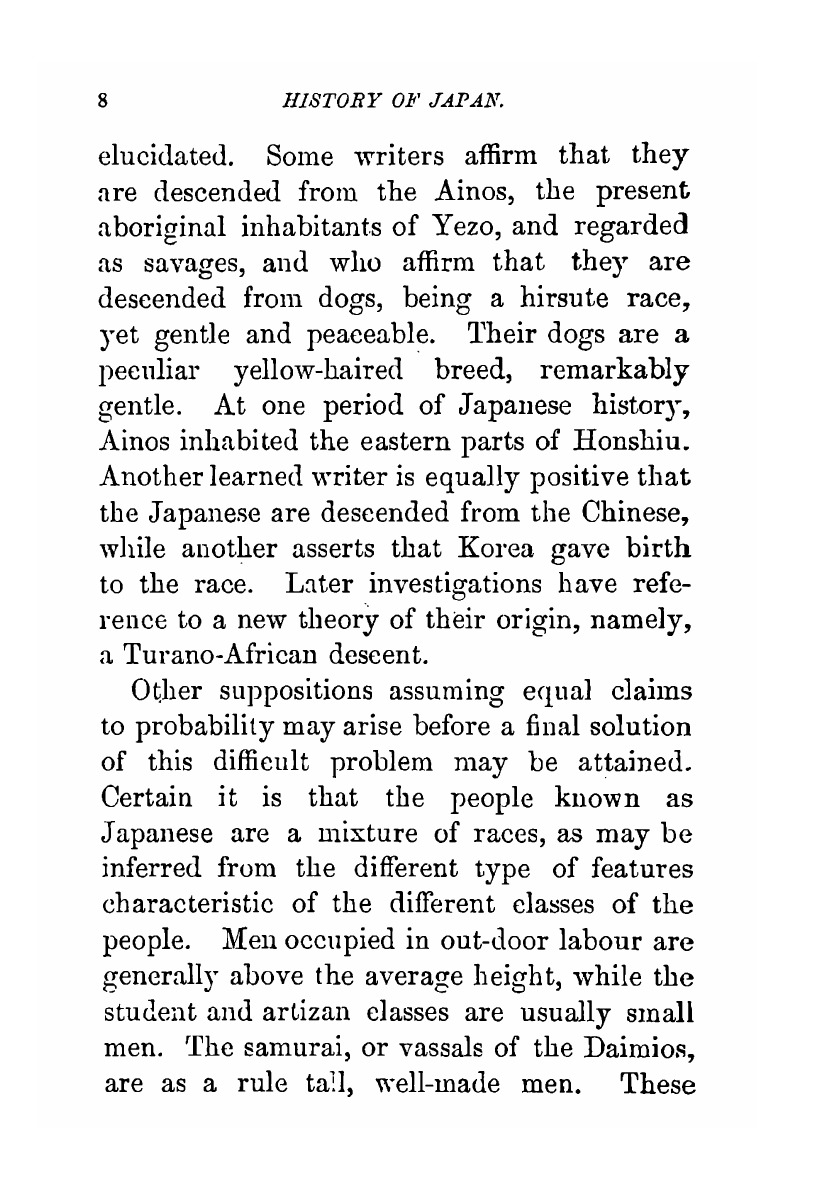 8 HISTORY OF JAPAN.

elucidated. Some writers affirm that they are descended from the Ainos, the present aboriginal inhabitants of Yezo, and regarded as savages, and who affirm that they are descended from dogs, being a hirsute race, yet gentle and peaceable. Their dogs are a peculiar yellow-haired breed, remarkably gentle. At one period of Japanese history, Ainos inhabited the eastern parts of Honshiu. Another learned writer is equally positive that the Japanese are descended from the Chinese, while another asserts that Korea gave birth to the race. Later investigations have reference to a new theory of their origin, namely, a Turano-African descent.

Other suppositions assuming equal claims to probability may arise before a final solution of this difficult problem may be attained. Certain it is that the people known as Japanese are a mixture of races, as may be inferred from the different type of features characteristic of the different classes of the people. Men occupied in out-door labour are generally above the average height, while the student and artizan classes are usually small men. The samurai, or vassals of the Daimios, are as a rule tall, well-made men. These